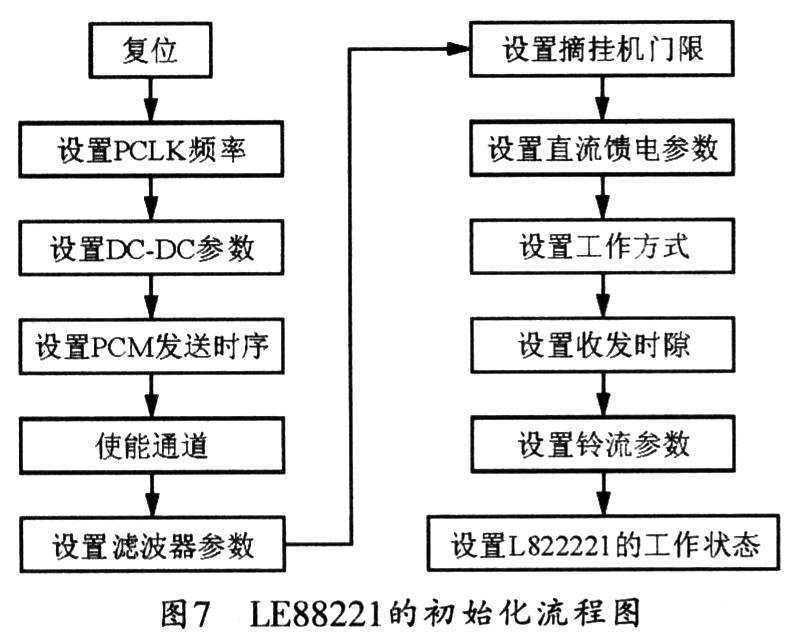 复位

设置PCLK频率

设置DC-DC参数

设置PCM发送时序

使能通道

设置滤波器参数

设置摘挂机门限

设置直流馈电参数

设置工作方式

设置收发时隙

设置铃流参数

设置L822221的工作状态

图7 LE88221的初始化流程图